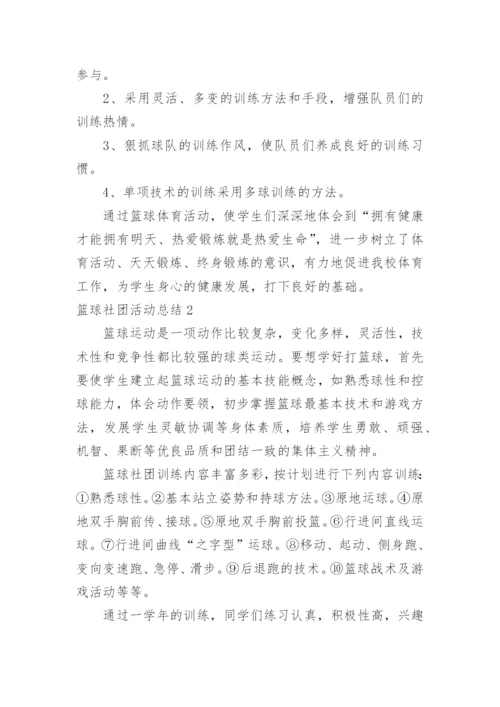 参与。

2、采用灵活、多变的训练方法和手段，增强队员们的训练热情。

3、狠抓球队的训练作风，使队员们养成良好的训练习惯。

4、单项技术的训练采用多球训练的方法。

通过篮球体育活动，使学生们深深地体会到“拥有健康才能拥有明天、热爱锻炼就是热爱生命”，进一步树立了体育活动、天天锻炼、终身锻炼的意识，有力地促进我校体育工作，为学生身心的健康发展，打下良好的基础。

篮球社团活动总结2

篮球运动是一项动作比较复杂，变化多样，灵活性，技术性和竞争性都比较强的球类运动。要想学好打篮球，首先要使学生建立起篮球运动的基本技能概念，如熟悉球性和控球能力，体会动作要领，初步掌握篮球最基本技术和游戏方法，发展学生灵敏协调等身体素质，培养学生勇敢、顽强、机智、果断等优良品质和团结一致的集体主义精神。

篮球社团训练内容丰富多彩，按计划进行下列内容训练：①熟悉球性。②基本站立姿势和持球方法。③原地运球。④原地双手胸前传、接球。⑤原地双手胸前投篮。⑥行进间直线运球。⑦行进间曲线“之字型”运球。⑧移动、起动、侧身跑、变向变速跑、急停、滑步。⑨后退跑的技术。⑩篮球战术及游戏活动等等。

通过一学年的训练，同学们练习认真，积极性高，兴趣